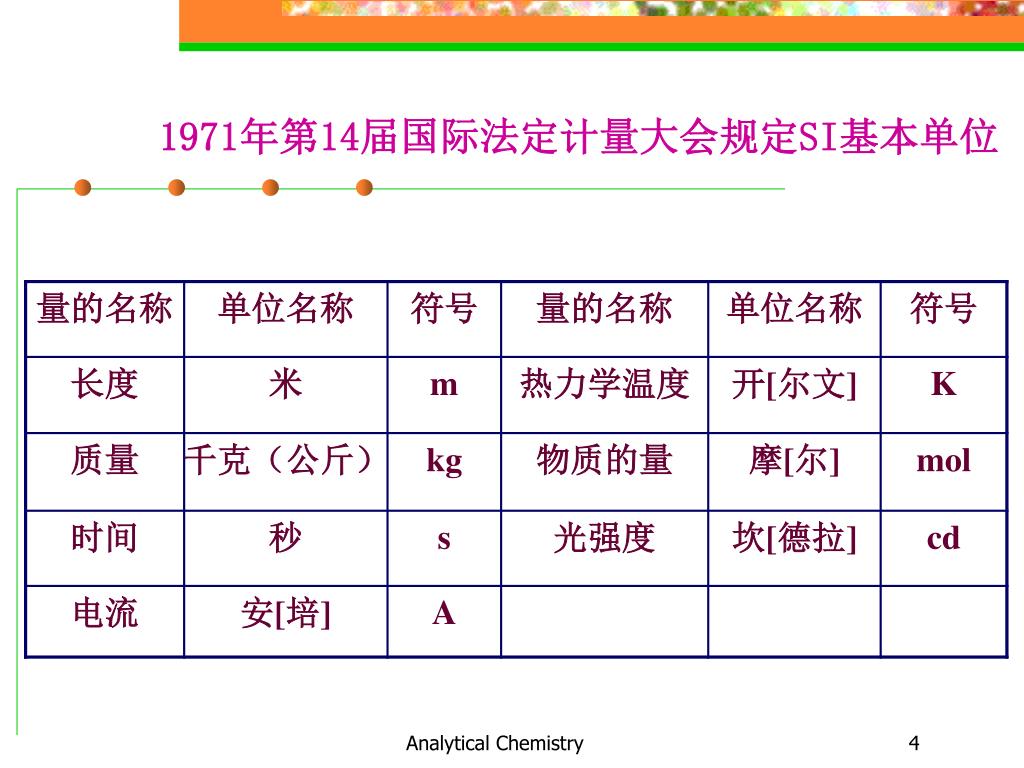 1971年第14届国际法定计量大会规定SI基本单位

| 量的名称 | 单位名称 | 符号 | 量的名称 | 单位名称 | 符号 |
|---|---|---|---|---|---|
| 长度 | 米 | m | 热力学温度 | 开[尔文] | K |
| 质量 | 千克（公斤） | kg | 物质的量 | 摩[尔] | mol |
| 时间 | 秒 | s | 光强度 | 坎[德拉] | cd |
| 电流 | 安[培] | A | | | |

Analytical Chemistry

4